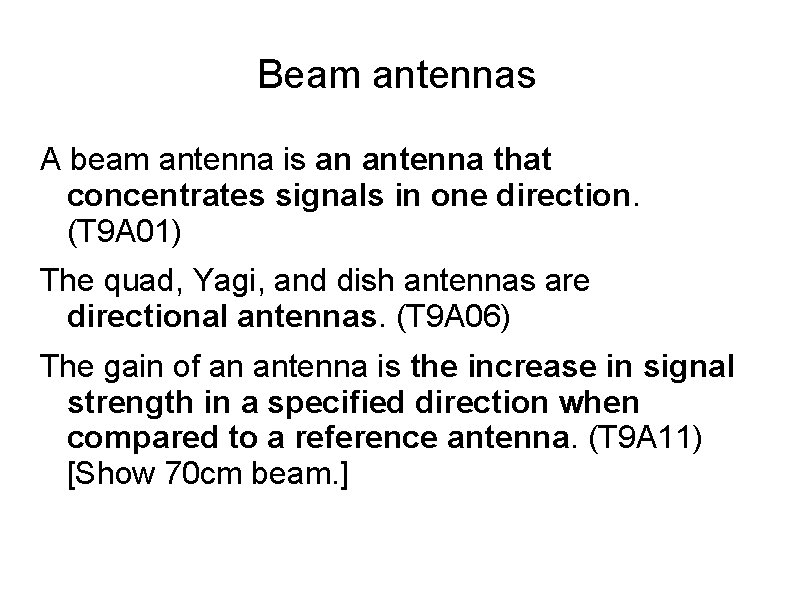 Beam antennas

A beam antenna is an antenna that concentrates signals in one direction. (T9A01)

The quad, Yagi, and dish antennas are directional antennas. (T9A06)

The gain of an antenna is the increase in signal strength in a specified direction when compared to a reference antenna. (T9A11) [Show 70cm beam.]